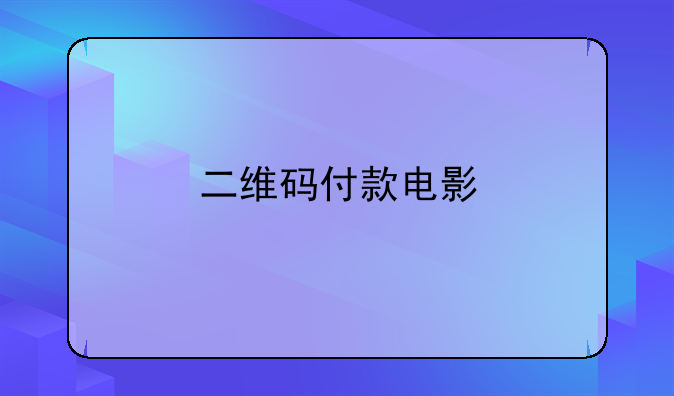 二维码付款电影